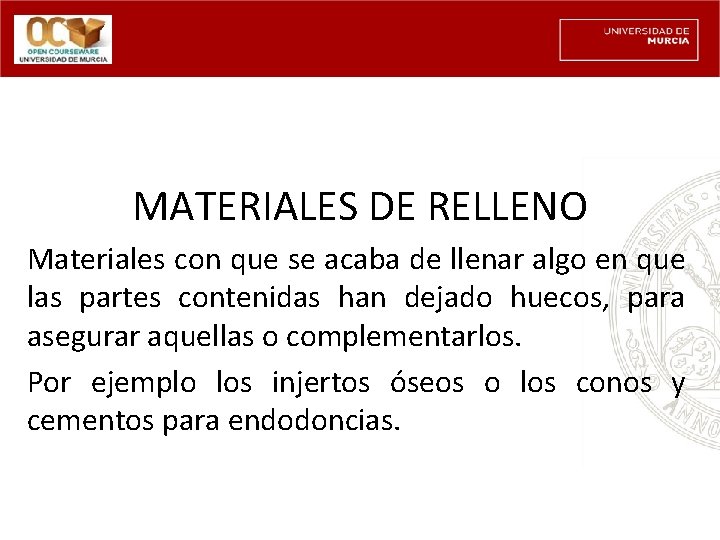 OC
OPEN COURSEWARE
UNIVERSIDAD DE MURCIA

UNIVERSIDAD DE
MURCIA

MATERIALES DE RELLENO

Materiales con que se acaba de llenar algo en que las partes contenidas han dejado huecos, para asegurar aquellas o complementarlos.

Por ejemplo los injertos óseos o los conos y cementos para endodoncias.